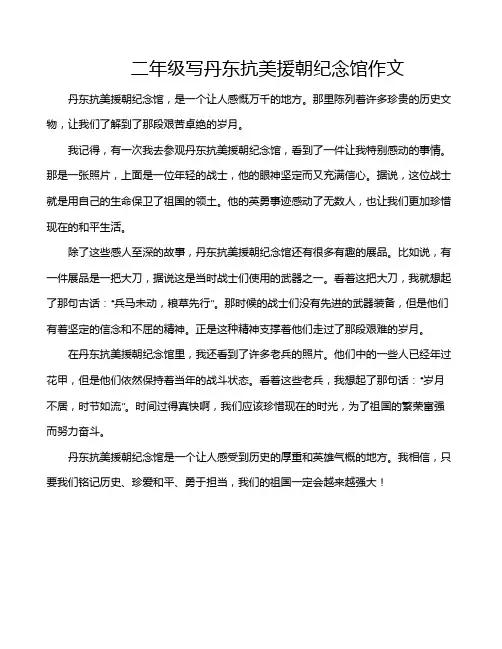 二年级写丹东抗美援朝纪念馆作文

丹东抗美援朝纪念馆，是一个让人感慨万千的地方。那里陈列着许多珍贵的历史文物，让我们了解到了那段艰苦卓绝的岁月。

我记得，有一次我去参观丹东抗美援朝纪念馆，看到了一件让我特别感动的事情。那是一张照片，上面是一位年轻的战士，他的眼神坚定而又充满信心。据说，这位战士就是用自己的生命保卫了祖国的领土。他的英勇事迹感动了无数人，也让我们更加珍惜现在的和平生活。

除了这些感人至深的故事，丹东抗美援朝纪念馆还有很多有趣的展品。比如说，有一件展品是一把大刀，据说这是当时战士们使用的武器之一。看着这把大刀，我就想起了那句古话："兵马未动，粮草先行"。那时候的战士们没有先进的武器装备，但是他们有着坚定的信念和不屈的精神。正是这种精神支撑着他们走过了那段艰难的岁月。

在丹东抗美援朝纪念馆里，我还看到了许多老兵的照片。他们中的一些人已经年过花甲，但是他们依然保持着当年的战斗状态。看着这些老兵，我想起了那句话："岁月不居，时节如流"。时间过得真快啊，我们应该珍惜现在的时光，为了祖国的繁荣富强而努力奋斗。

丹东抗美援朝纪念馆是一个让人感受到历史的厚重和英雄气概的地方。我相信，只要我们铭记历史、珍爱和平、勇于担当，我们的祖国一定会越来越强大！